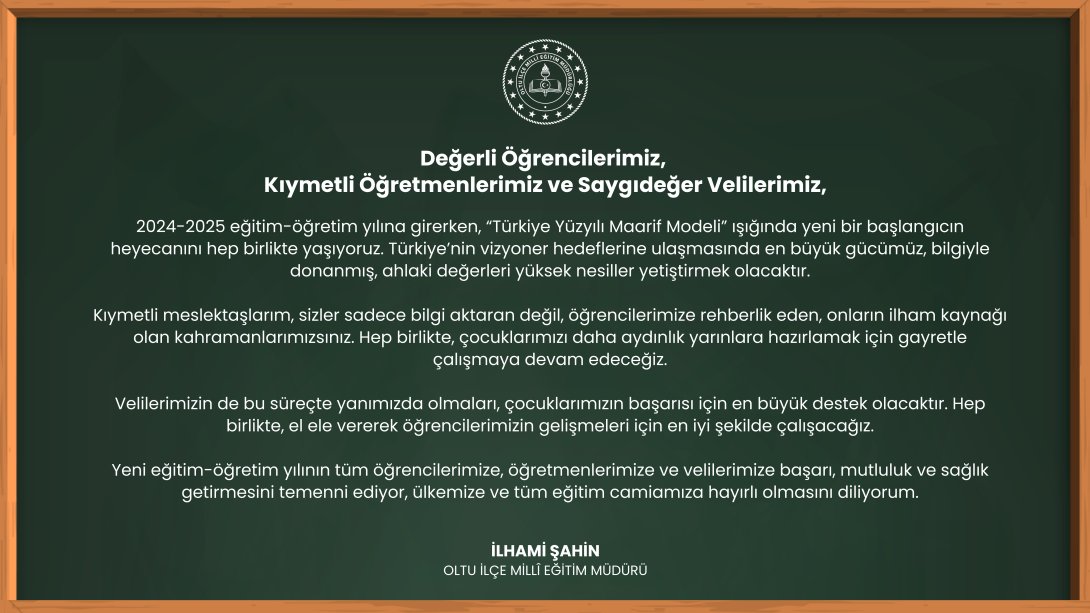 OLTU İLÇE MİLLÎ EĞİTİM MÜDÜRLÜĞÜ

Değerli Öğrencilerimiz,
Kıymetli Öğretmenlerimiz ve Saygıdeğer Velilerimiz,

2024-2025 eğitim-öğretim yılına girerken, "Türkiye Yüzyılı Maarif Modeli" ışığında yeni bir başlangıcın heyecanını hep birlikte yaşıyoruz. Türkiye'nin vizyoner hedeflerine ulaşmasında en büyük gücümüz, bilgiyle donanmış, ahlaki değerleri yüksek nesiller yetiştirmek olacaktır.

Kıymetli meslektaşlarım, sizler sadece bilgi aktaran değil, öğrencilerimize rehberlik eden, onların ilham kaynağı olan kahramanlarımızsınız. Hep birlikte, çocuklarımızı daha aydınlık yarınlara hazırlamak için gayretle çalışmaya devam edeceğiz.

Velilerimizin de bu süreçte yanımızda olmaları, çocuklarımızın başarısı için en büyük destek olacaktır. Hep birlikte, el ele vererek öğrencilerimizin gelişmeleri için en iyi şekilde çalışacağız.

Yeni eğitim-öğretim yılının tüm öğrencilerimize, öğretmenlerimize ve velilerimize başarı, mutluluk ve sağlık getirmesini temenni ediyor, ülkemize ve tüm eğitim camiamıza hayırlı olmasını diliyorum.

İLHAMİ ŞAHİN
OLTU İLÇE MİLLÎ EĞİTİM MÜDÜRÜ